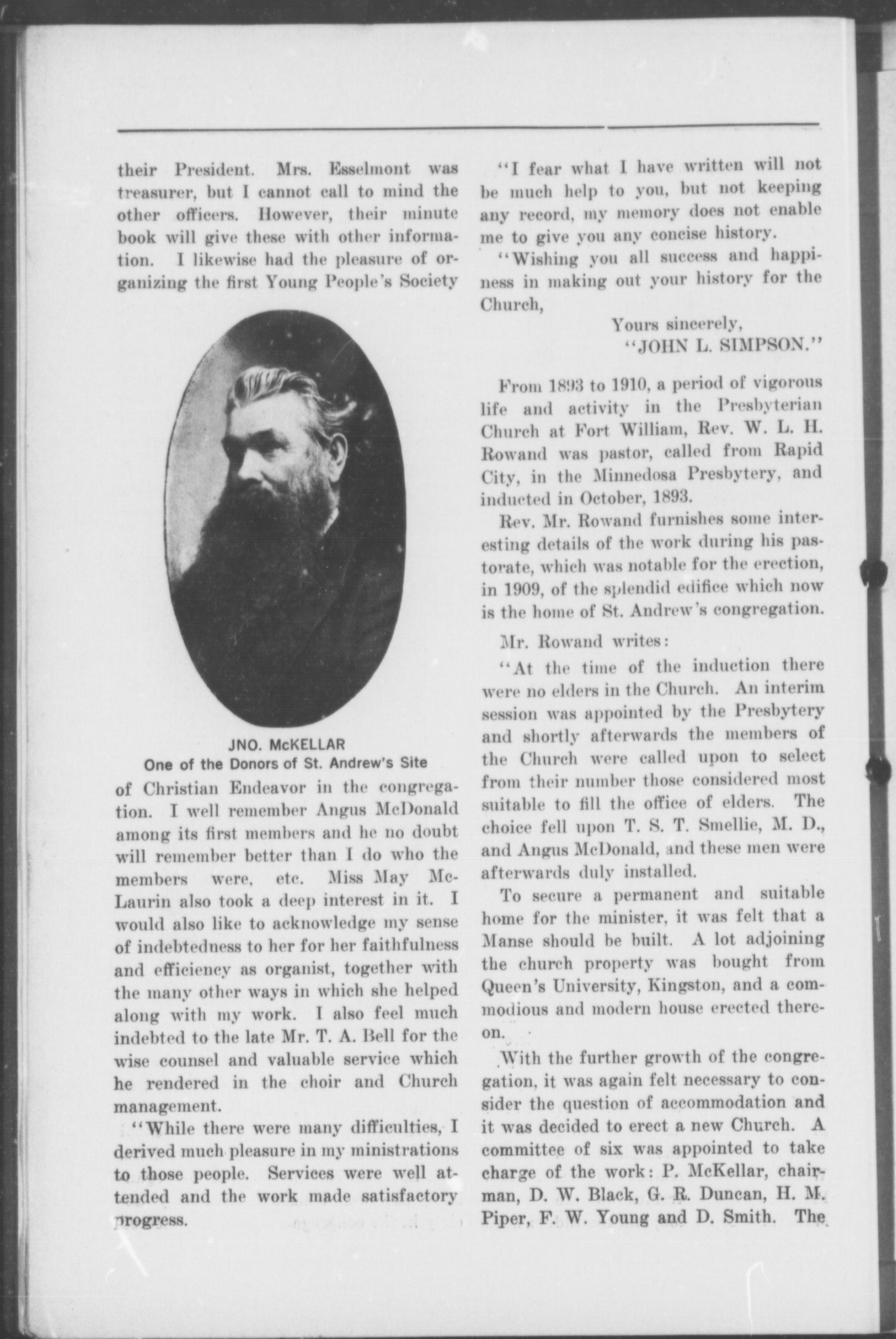 their President. Mrs. Esselmont was treasurer, but I cannot call to mind the other officers. However, their minute book will give these with other information. I likewise had the pleasure of organizing the first Young People's Society

JNO. McKELLAR
One of the Donors of St. Andrew's Site

of Christian Endeavor in the congregation. I well remember Angus McDonald among its first members and he no doubt will remember better than I do who the members were, etc. Miss May McLaurin also took a deep interest in it. I would also like to acknowledge my sense of indebtedness to her for her faithfulness and efficiency as organist, together with the many other ways in which she helped along with my work. I also feel much indebted to the late Mr. T. A. Bell for the wise counsel and valuable service which he rendered in the choir and Church management.

"While there were many difficulties, I derived much pleasure in my ministrations to those people. Services were well attended and the work made satisfactory progress.

"I fear what I have written will not be much help to you, but not keeping any record, my memory does not enable me to give you any concise history.

"Wishing you all success and happiness in making out your history for the Church,

Yours sincerely,
"JOHN L. SIMPSON."

From 1893 to 1910, a period of vigorous life and activity in the Presbyterian Church at Fort William, Rev. W. L. H. Rowand was pastor, called from Rapid City, in the Minnedosa Presbytery, and inducted in October, 1893.

Rev. Mr. Rowand furnishes some interesting details of the work during his pastorate, which was notable for the erection, in 1909, of the splendid edifice which now is the home of St. Andrew's congregation.

Mr. Rowand writes:

"At the time of the induction there were no elders in the Church. An interim session was appointed by the Presbytery and shortly afterwards the members of the Church were called upon to select from their number those considered most suitable to fill the office of elders. The choice fell upon T. S. T. Smellie, M. D., and Angus McDonald, and these men were afterwards duly installed.

To secure a permanent and suitable home for the minister, it was felt that a Manse should be built. A lot adjoining the church property was bought from Queen's University, Kingston, and a commodious and modern house erected thereon.

With the further growth of the congregation, it was again felt necessary to consider the question of accommodation and it was decided to erect a new Church. A committee of six was appointed to take charge of the work: P. McKellar, chairman, D. W. Black, G. R. Duncan, H. M. Piper, F. W. Young and D. Smith. The